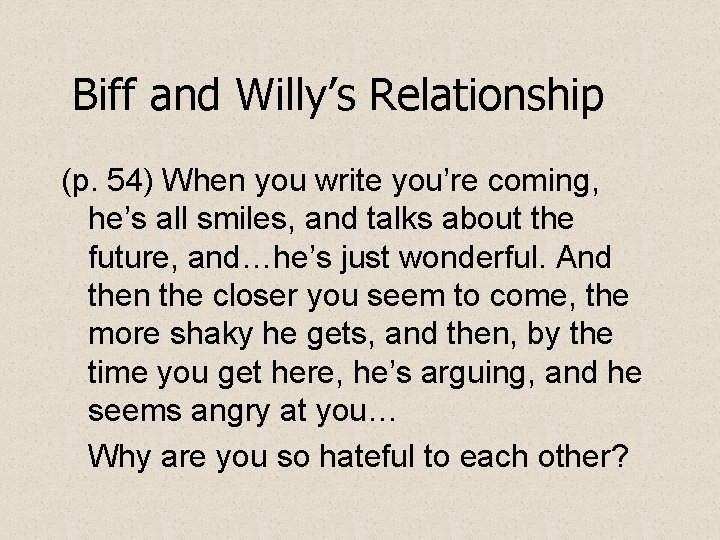 Biff and Willy's Relationship

(p. 54) When you write you're coming, he's all smiles, and talks about the future, and…he's just wonderful. And then the closer you seem to come, the more shaky he gets, and then, by the time you get here, he's arguing, and he seems angry at you…

Why are you so hateful to each other?